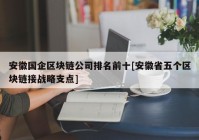 安徽国企区块链公司排名前十[安徽省五个区块链接战略支点]